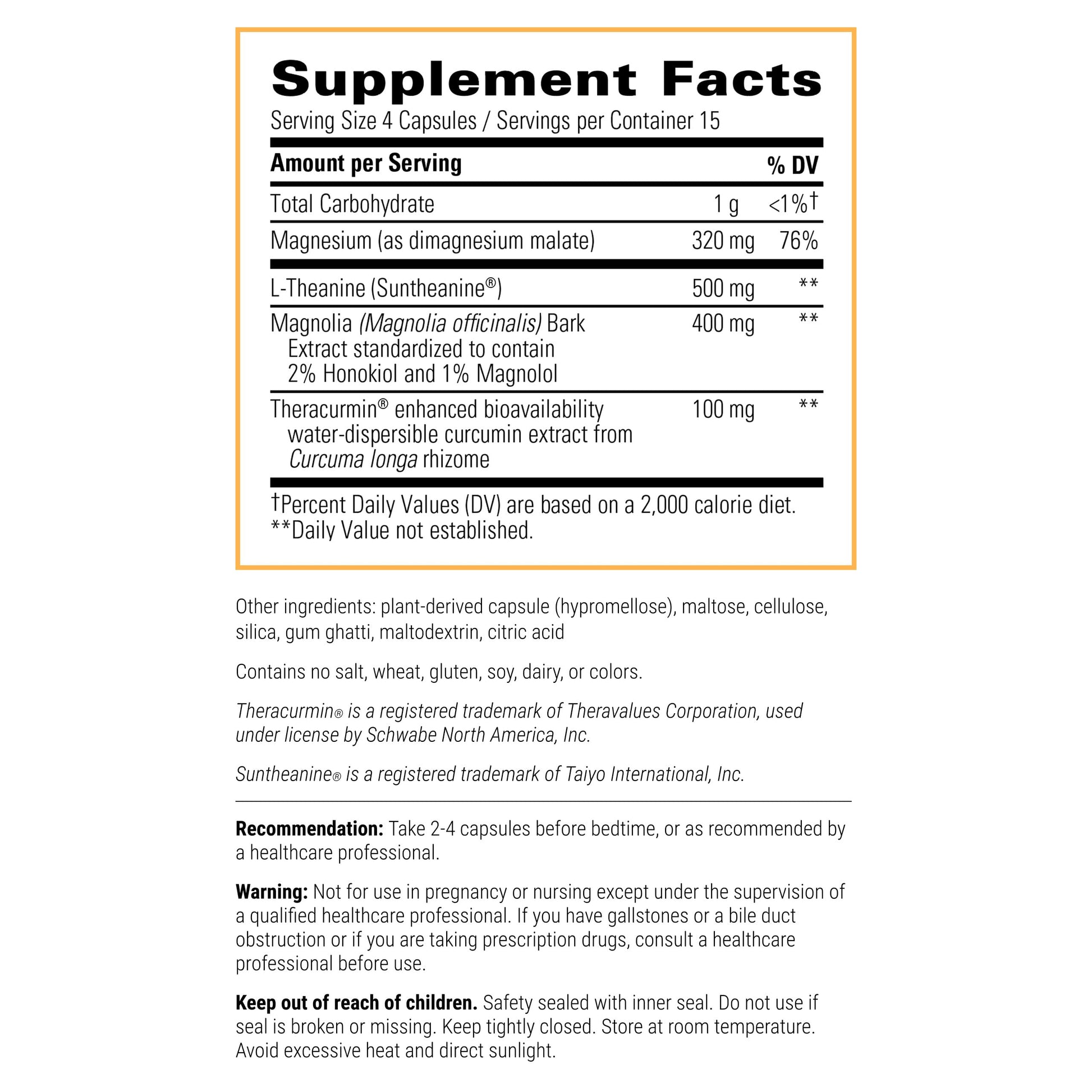 Supplement Facts

Serving Size 4 Capsules / Servings per Container 15

| Amount per Serving | | % DV |
|---|---|---|
| Total Carbohydrate | 1 g | <1%† |
| Magnesium (as dimagnesium malate) | 320 mg | 76% |
| L-Theanine (Suntheanine®) | 500 mg | ** |
| Magnolia (Magnolia officinalis) Bark Extract standardized to contain 2% Honokiol and 1% Magnolol | 400 mg | ** |
| Theracurmin® enhanced bioavailability water-dispersible curcumin extract from Curcuma longa rhizome | 100 mg | ** |

†Percent Daily Values (DV) are based on a 2,000 calorie diet.
**Daily Value not established.

Other ingredients: plant-derived capsule (hypromellose), maltose, cellulose, silica, gum ghatti, maltodextrin, citric acid

Contains no salt, wheat, gluten, soy, dairy, or colors.

Theracurmin® is a registered trademark of Theravalues Corporation, used under license by Schwabe North America, Inc.

Suntheanine® is a registered trademark of Taiyo International, Inc.

Recommendation: Take 2-4 capsules before bedtime, or as recommended by a healthcare professional.

Warning: Not for use in pregnancy or nursing except under the supervision of a qualified healthcare professional. If you have gallstones or a bile duct obstruction or if you are taking prescription drugs, consult a healthcare professional before use.

Keep out of reach of children. Safety sealed with inner seal. Do not use if seal is broken or missing. Keep tightly closed. Store at room temperature. Avoid excessive heat and direct sunlight.